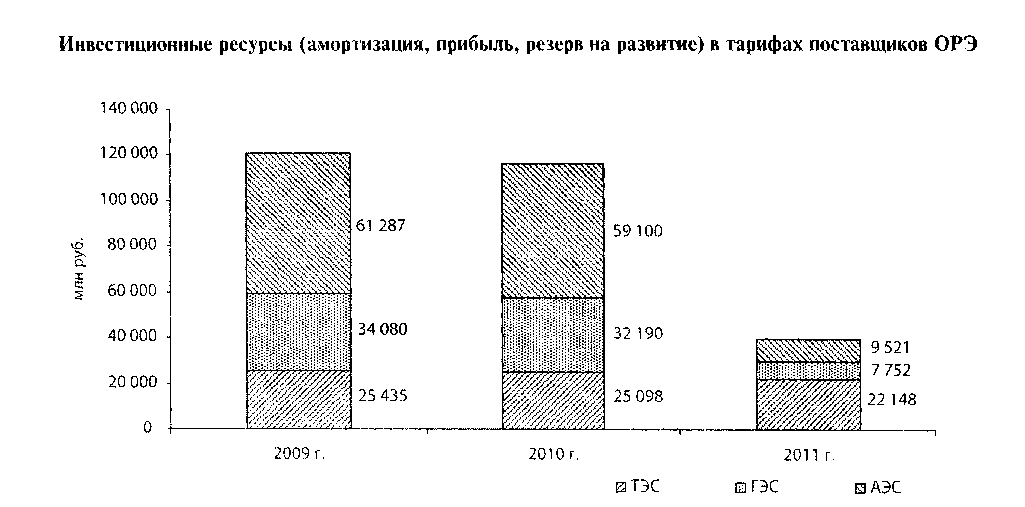 Инвестиционные ресурсы (амортизация, прибыль, резерв на развитие) в тарифах поставщиков ОРЭ

140 000
120 000
100 000
80 000
60 000
40 000
20 000
0

млн руб.

61 287
34 080
25 435

59 100
32 190
25 098

9 521
7 752
22 148

2009 г.
2010 г.
2011 г.

ТЭС
ГЭС
АЭС